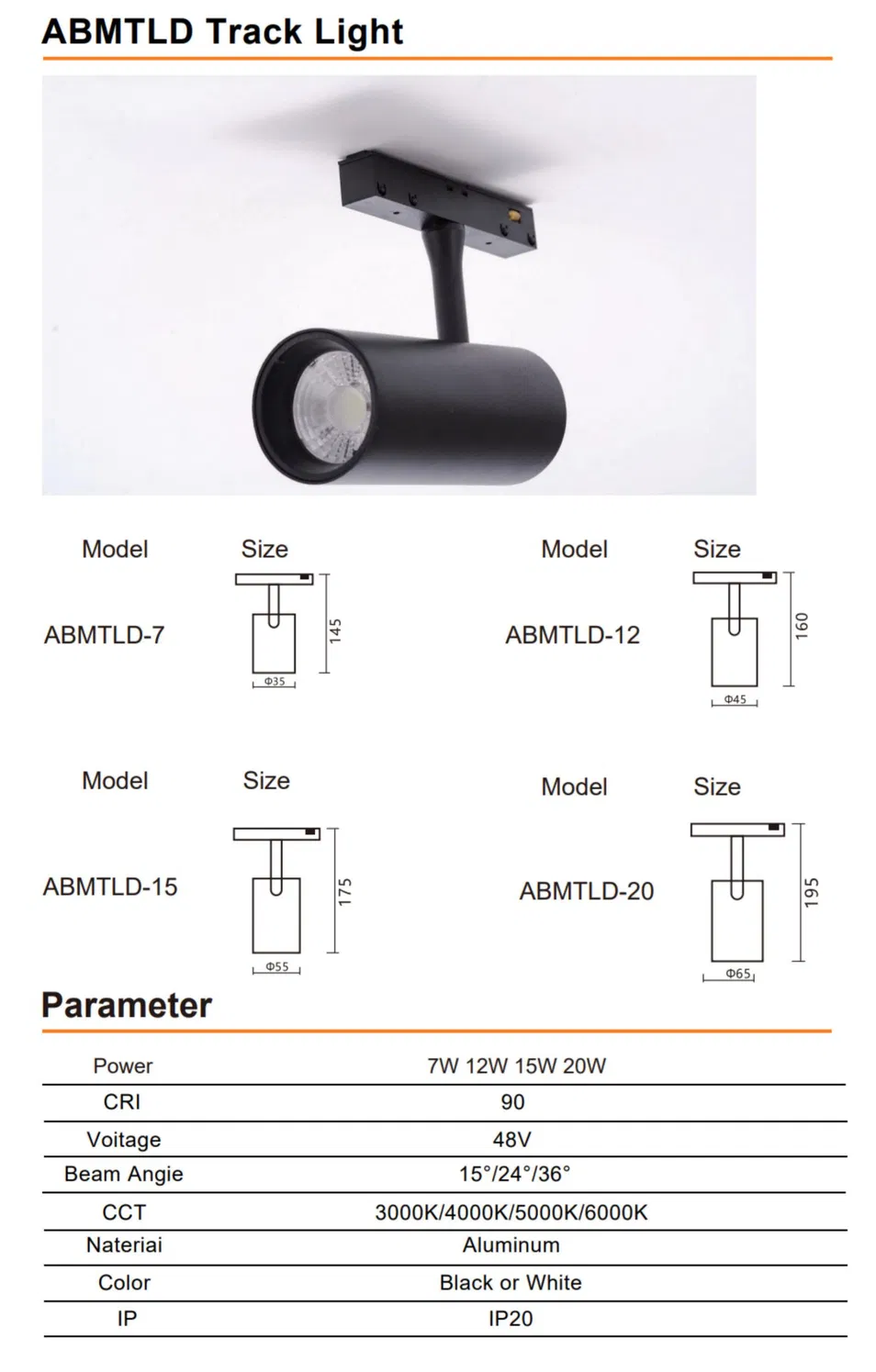 ABMTLD Track Light

Model
Size
ABMTLD-7
145
Φ35

Model
Size
ABMTLD-12
160
Φ45

Model
Size
ABMTLD-15
175
Φ55

Model
Size
ABMTLD-20
195
Φ65

Parameter

| Power | 7W 12W 15W 20W |
|---|---|
| CRI | 90 |
| Voitage | 48V |
| Beam Angie | 15°/24°/36° |
| CCT | 3000K/4000K/5000K/6000K |
| Nateriai | Aluminum |
| Color | Black or White |
| IP | IP20 |